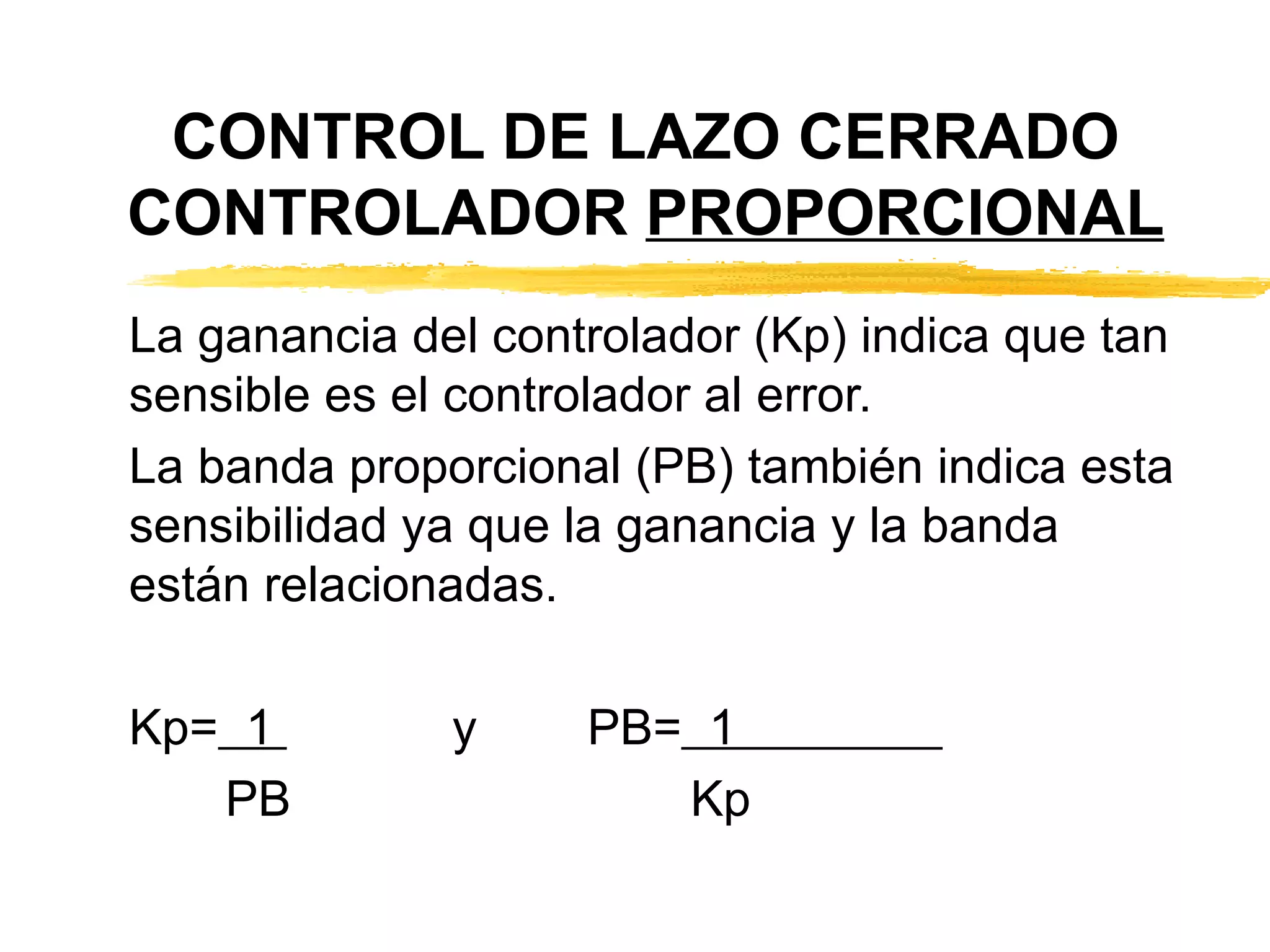 CONTROL DE LAZO CERRADO
CONTROLADOR PROPORCIONAL

La ganancia del controlador (Kp) indica que tan sensible es el controlador al error.

La banda proporcional (PB) también indica esta sensibilidad ya que la ganancia y la banda están relacionadas.

$Kp=\frac{1}{PB}$ y $PB=\frac{1}{Kp}$